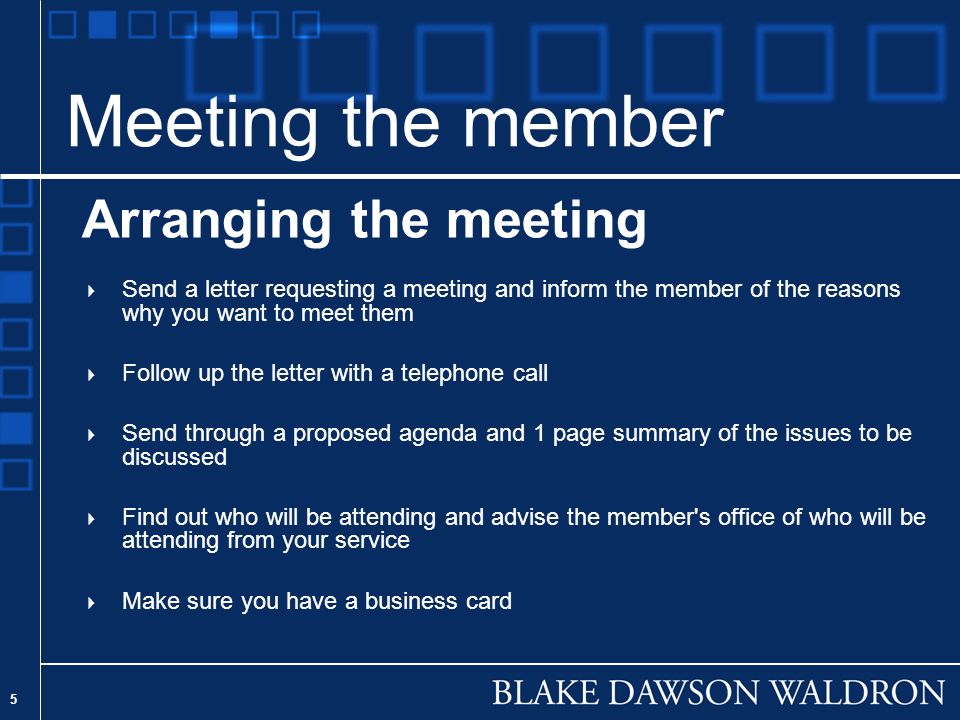 Meeting the member

Arranging the meeting

Send a letter requesting a meeting and inform the member of the reasons why you want to meet them

Follow up the letter with a telephone call

Send through a proposed agenda and 1 page summary of the issues to be discussed

Find out who will be attending and advise the member's office of who will be attending from your service

Make sure you have a business card

5

BLAKE DAWSON WALDRON